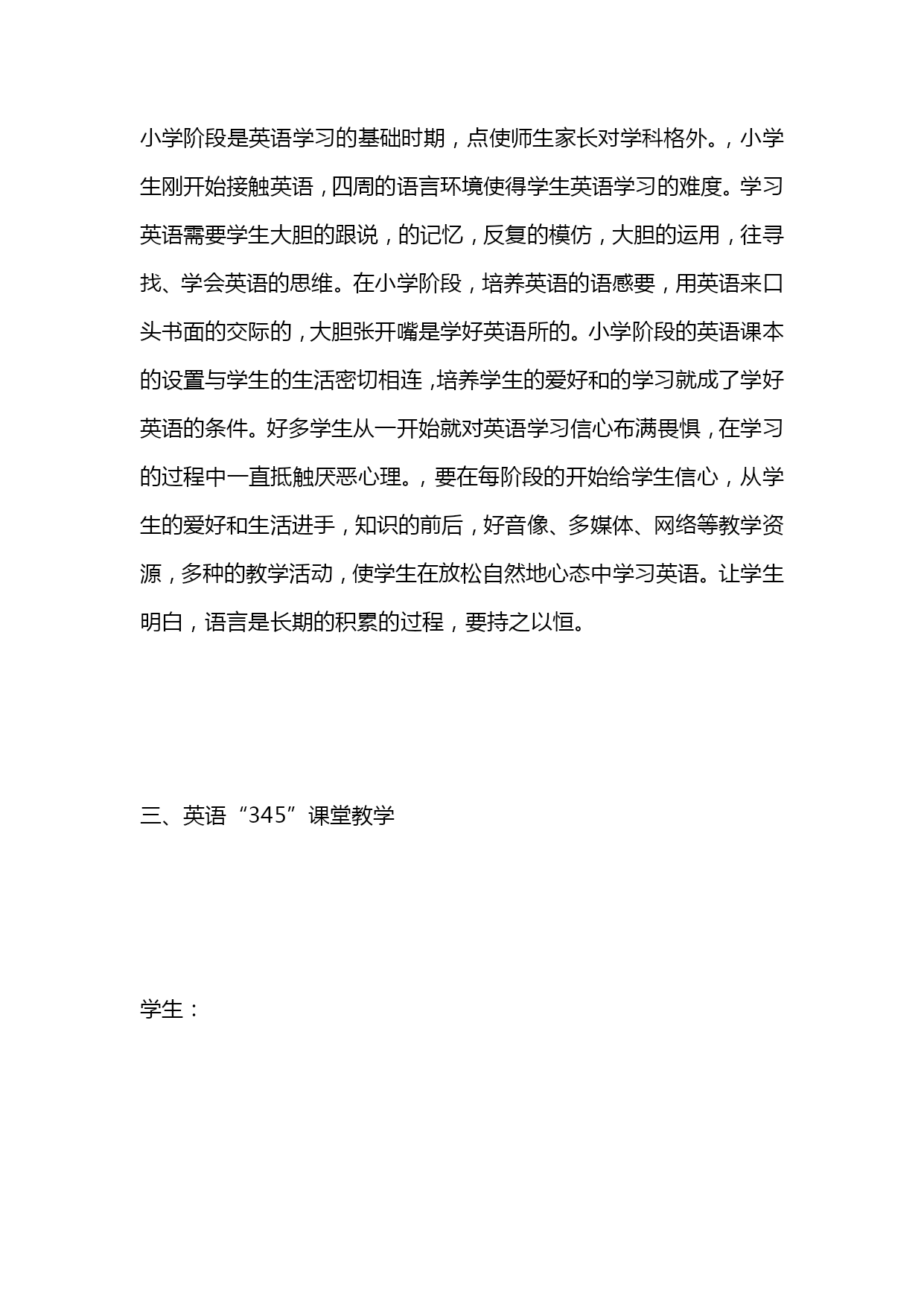 小学阶段是英语学习的基础时期，点使师生家长对学科格外。，小学生刚开始接触英语，四周的语言环境使得学生英语学习的难度。学习英语需要学生大胆的跟说，的记忆，反复的模仿，大胆的运用，往寻找、学会英语的思维。在小学阶段，培养英语的语感要，用英语来口头书面的交际的，大胆张开嘴是学好英语所的。小学阶段的英语课本的设置与学生的生活密切相连，培养学生的爱好和的学习就成了学好英语的条件。好多学生从一开始就对英语学习信心布满畏惧，在学习的过程中一直抵触厌恶心理。，要在每阶段的开始给学生信心，从学生的爱好和生活进手，知识的前后，好音像、多媒体、网络等教学资源，多种的教学活动，使学生在放松自然地心态中学习英语。让学生明白，语言是长期的积累的过程，要持之以恒。

三、英语“345”课堂教学

学生：